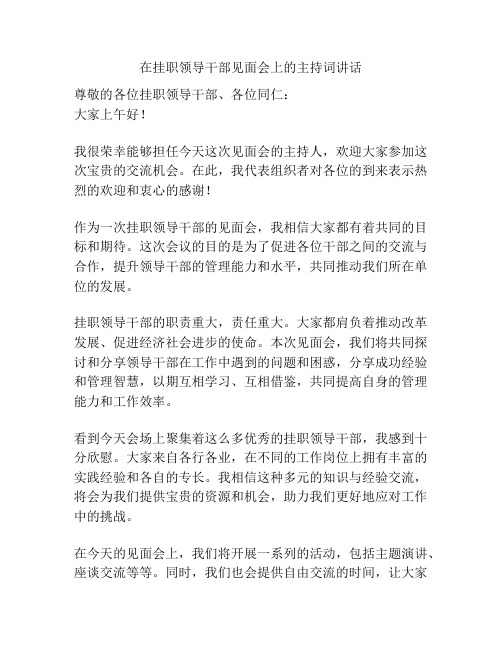 在挂职领导干部见面会上的主持词讲话

尊敬的各位挂职领导干部、各位同仁：
大家上午好！

我很荣幸能够担任今天这次见面会的主持人，欢迎大家参加这次宝贵的交流机会。在此，我代表组织者对各位的到来表示热烈的欢迎和衷心的感谢！

作为一次挂职领导干部的见面会，我相信大家都有着共同的目标和期待。这次会议的目的是为了促进各位干部之间的交流与合作，提升领导干部的管理能力和水平，共同推动我们所在单位的发展。

挂职领导干部的职责重大，责任重大。大家都肩负着推动改革发展、促进经济社会进步的使命。本次见面会，我们将共同探讨和分享领导干部在工作中遇到的问题和困惑，分享成功经验和管理智慧，以期互相学习、互相借鉴，共同提高自身的管理能力和工作效率。

看到今天会场上聚集着这么多优秀的挂职领导干部，我感到十分欣慰。大家来自各行各业，在不同的工作岗位上拥有丰富的实践经验和各自的专长。我相信这种多元的知识与经验交流，将会为我们提供宝贵的资源和机会，助力我们更好地应对工作中的挑战。

在今天的见面会上，我们将开展一系列的活动，包括主题演讲、座谈交流等等。同时，我们也会提供自由交流的时间，让大家